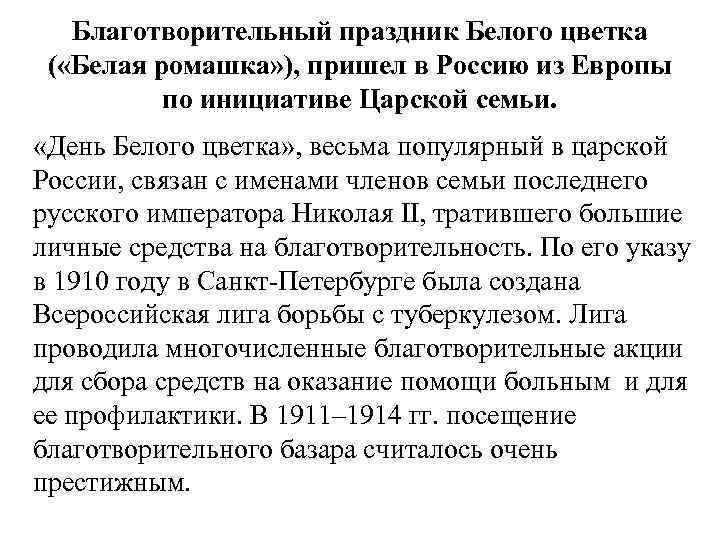 Благотворительный праздник Белого цветка («Белая ромашка»), пришел в Россию из Европы по инициативе Царской семьи.

«День Белого цветка», весьма популярный в царской России, связан с именами членов семьи последнего русского императора Николая II, тратившего большие личные средства на благотворительность. По его указу в 1910 году в Санкт-Петербурге была создана Всероссийская лига борьбы с туберкулезом. Лига проводила многочисленные благотворительные акции для сбора средств на оказание помощи больным и для ее профилактики. В 1911–1914 гг. посещение благотворительного базара считалось очень престижным.